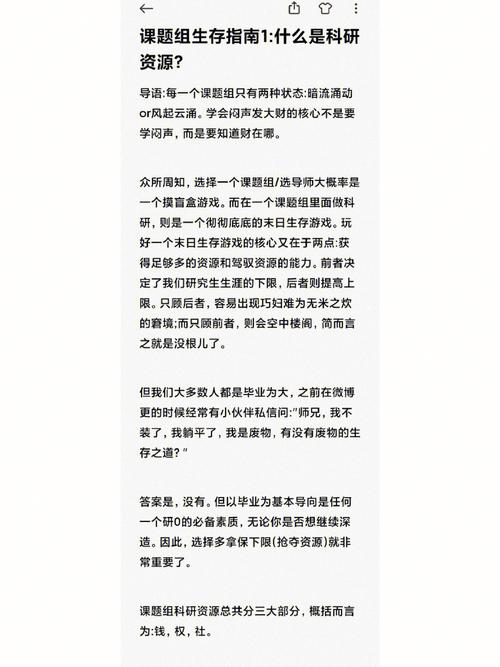 课题组生存指南1:什么是科研资源?

导语:每一个课题组只有两种状态:暗流涌动or风起云涌。学会闷声发大财的核心不是要学闷声，而是要知道财在哪。

众所周知，选择一个课题组/选导师大概率是一个摸盲盒游戏。而在一个课题组里面做科研，则是一个彻彻底底的末日生存游戏。玩好一个末日生存游戏的核心又在于两点:获得足够多的资源和驾驭资源的能力。前者决定了我们研究生生涯的下限，后者则提高上限。只顾后者，容易出现巧妇难为无米之炊的窘境;而只顾前者，则会空中楼阁，简而言之就是没根儿了。

但我们大多数人都是毕业为大，之前在微博更的时候经常有小伙伴私信问:"师兄，我不装了，我躺平了，我是废物，有没有废物的生存之道？"

答案是，没有。但以毕业为基本导向是任何一个研0的必备素质，无论你是否想继续深造。因此，选择多拿保下限(抢夺资源)就非常重要了。

课题组科研资源总共分三大部分，概括而言为:钱，权，社。